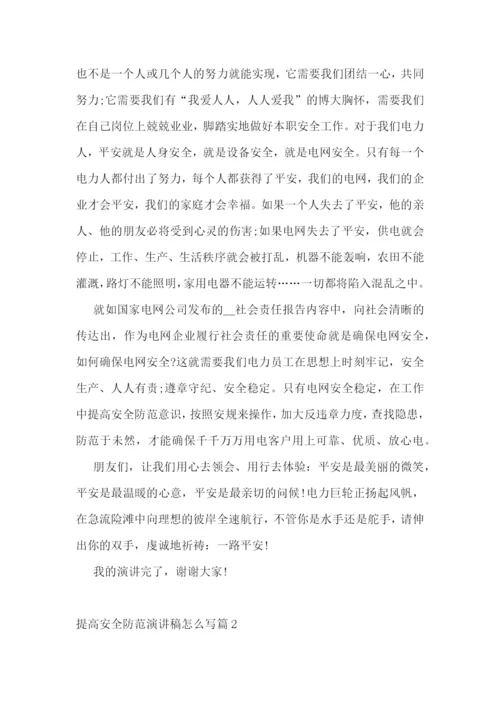 也不是一个人或几个人的努力就能实现，它需要我们团结一心，共同努力;它需要我们有“我爱人人，人人爱我”的博大胸怀，需要我们在自己岗位上兢兢业业，脚踏实地做好本职安全工作。对于我们电力人，平安就是人身安全，就是设备安全，就是电网安全。只有每一个电力人都付出了努力，每个人都获得了平安，我们的电网，我们的企业才会平安，我们的家庭才会幸福。如果一个人失去了平安，他的亲人、他的朋友必将受到心灵的伤害;如果电网失去了平安，供电就会停止，工作、生产、生活秩序就会被打乱，机器不能轰响，农田不能灌溉，路灯不能照明，家用电器不能运转……一切都将陷入混乱之中。

就如国家电网公司发布的__社会责任报告内容中，向社会清晰的传达出，作为电网企业履行社会责任的重要使命就是确保电网安全，如何确保电网安全?这就需要我们电力员工在思想上时刻牢记，安全生产、人人有责;遵章守纪、安全稳定。只有电网安全稳定，在工作中提高安全防范意识，按照安规来操作，加大反违章力度，查找隐患，防范于未然，才能确保千千万万用电客户用上可靠、优质、放心电。

朋友们，让我们用心去领会、用行去体验：平安是最美丽的微笑，平安是最温暖的心意，平安是最亲切的问候!电力巨轮正扬起风帆，在急流险滩中向理想的彼岸全速航行，不管你是水手还是舵手，请伸出你的双手，虔诚地祈祷：一路平安!

我的演讲完了，谢谢大家!

提高安全防范演讲稿怎么写篇2